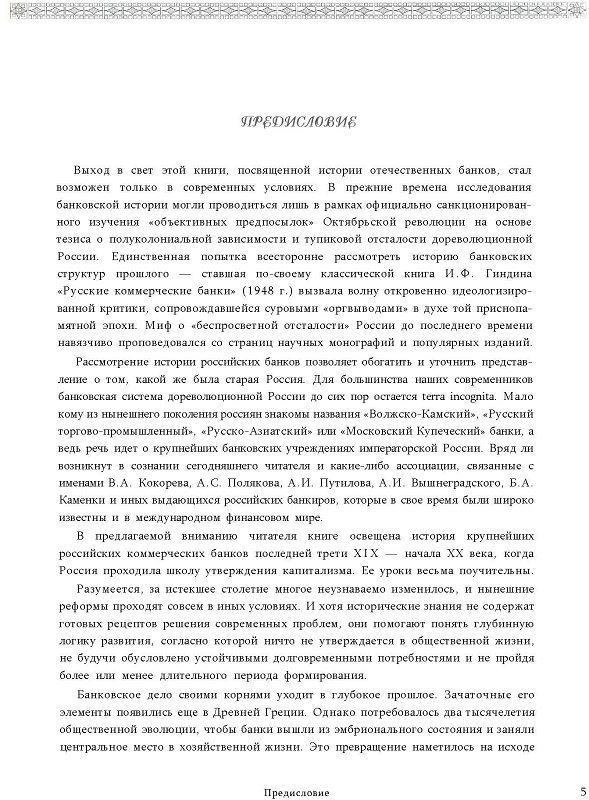 ПРЕДИСЛОВИЕ

Выход в свет этой книги, посвященной истории отечественных банков, стал возможен только в современных условиях. В прежние времена исследования банковской истории могли проводиться лишь в рамках официально санкционированного изучения «объективных предпосылок» Октябрьской революции на основе тезиса о полуколониальной зависимости и тупиковой отсталости дореволюционной России. Единственная попытка всесторонне рассмотреть историю банковских структур прошлого — ставшая по-своему классической книга И.Ф. Гиндина «Русские коммерческие банки» (1948 г.) вызвала волну откровенно идеологизированной критики, сопровождавшейся суровыми «оргвыводами» в духе той приснопамятной эпохи. Миф о «беспросветной отсталости» России до последнего времени навязчиво проповедовался со страниц научных монографий и популярных изданий.

Рассмотрение истории российских банков позволяет обогатить и уточнить представление о том, какой же была старая Россия. Для большинства наших современников банковская система дореволюционной России до сих пор остается terra incognita. Мало кому из нынешнего поколения россиян знакомы названия «Волжско-Камский», «Русский торгово-промышленный», «Русско-Азиатский» или «Московский Купеческий» банки, а ведь речь идет о крупнейших банковских учреждениях императорской России. Вряд ли возникнут в сознании сегодняшнего читателя и какие-либо ассоциации, связанные с именами В.А. Кокорева, А.С. Полякова, А.И. Путилова, А.И. Вышнеградского, Б.А. Каменки и иных выдающихся российских банкиров, которые в свое время были широко известны и в международном финансовом мире.

В предлагаемой вниманию читателя книге освещена история крупнейших российских коммерческих банков последней трети XIX — начала XX века, когда Россия проходила школу утверждения капитализма. Ее уроки весьма поучительны.

Разумеется, за истекшее столетие многое неузнаваемо изменилось, и нынешние реформы проходят совсем в иных условиях. И хотя исторические знания не содержат готовых рецептов решения современных проблем, они помогают понять глубинную логику развития, согласно которой ничто не утверждается в общественной жизни, не будучи обусловлено устойчивыми долговременными потребностями и не пройдя более или менее длительного периода формирования.

Банковское дело своими корнями уходит в глубокое прошлое. Зачаточные его элементы появились еще в Древней Греции. Однако потребовалось два тысячелетия общественной эволюции, чтобы банки вышли из эмбрионального состояния и заняли центральное место в хозяйственной жизни. Это превращение наметилось на исходе

Предисловие

5